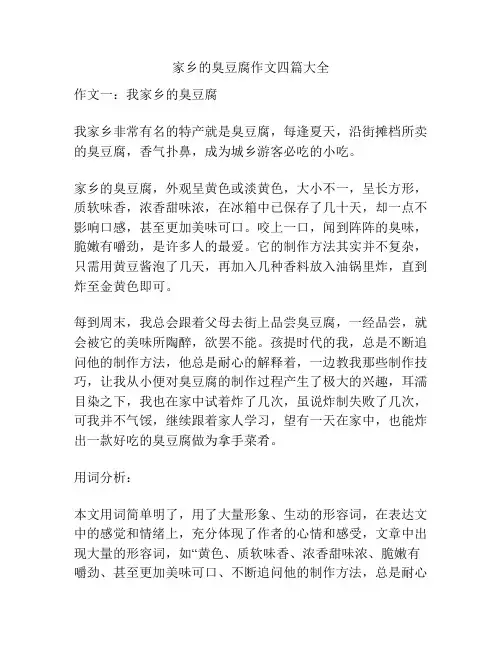 家乡的臭豆腐作文四篇大全

作文一：我家乡的臭豆腐

我家乡非常有名的特产就是臭豆腐，每逢夏天，沿街摊档所卖的臭豆腐，香气扑鼻，成为城乡游客必吃的小吃。

家乡的臭豆腐，外观呈黄色或淡黄色，大小不一，呈长方形，质软味香，浓香甜味浓，在冰箱中已保存了几十天，却一点不影响口感，甚至更加美味可口。咬上一口，闻到阵阵的臭味，脆嫩有嚼劲，是许多人的最爱。它的制作方法其实并不复杂，只需用黄豆酱泡了几天，再加入几种香料放入油锅里炸，直到炸至金黄色即可。

每到周末，我总会跟着父母去街上品尝臭豆腐，一经品尝，就会被它的美味所陶醉，欲罢不能。孩提时代的我，总是不断追问他的制作方法，他总是耐心的解释着，一边教我那些制作技巧，让我从小便对臭豆腐的制作过程产生了极大的兴趣，耳濡目染之下，我也在家中试着炸了几次，虽说炸制失败了几次，可我并不气馁，继续跟着家人学习，望有一天在家中，也能炸出一款好吃的臭豆腐做为拿手菜肴。

用词分析：

本文用词简单明了，用了大量形象、生动的形容词，在表达文中的感觉和情绪上，充分体现了作者的心情和感受，文章中出现大量的形容词，如“黄色、质软味香、浓香甜味浓、脆嫩有嚼劲、甚至更加美味可口、不断追问他的制作方法，总是耐心